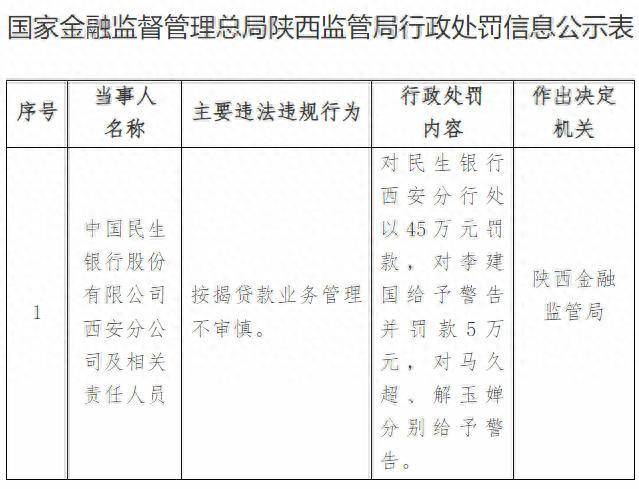 国家金融监督管理总局陕西监管局行政处罚信息公示表

| 序号 | 当事人名称 | 主要违法违规行为 | 行政处罚内容 | 作出决定机关 |
|---|---|---|---|---|
| 1 | 中国民生银行股份有限公司西安分公司及相关责任人员 | 按揭贷款业务管理不审慎。 | 对民生银行西安分行处以45万元罚款，对李建国给予警告并罚款5万元，对马久超、解玉婵分别给予警告。 | 陕西金融监管局 |